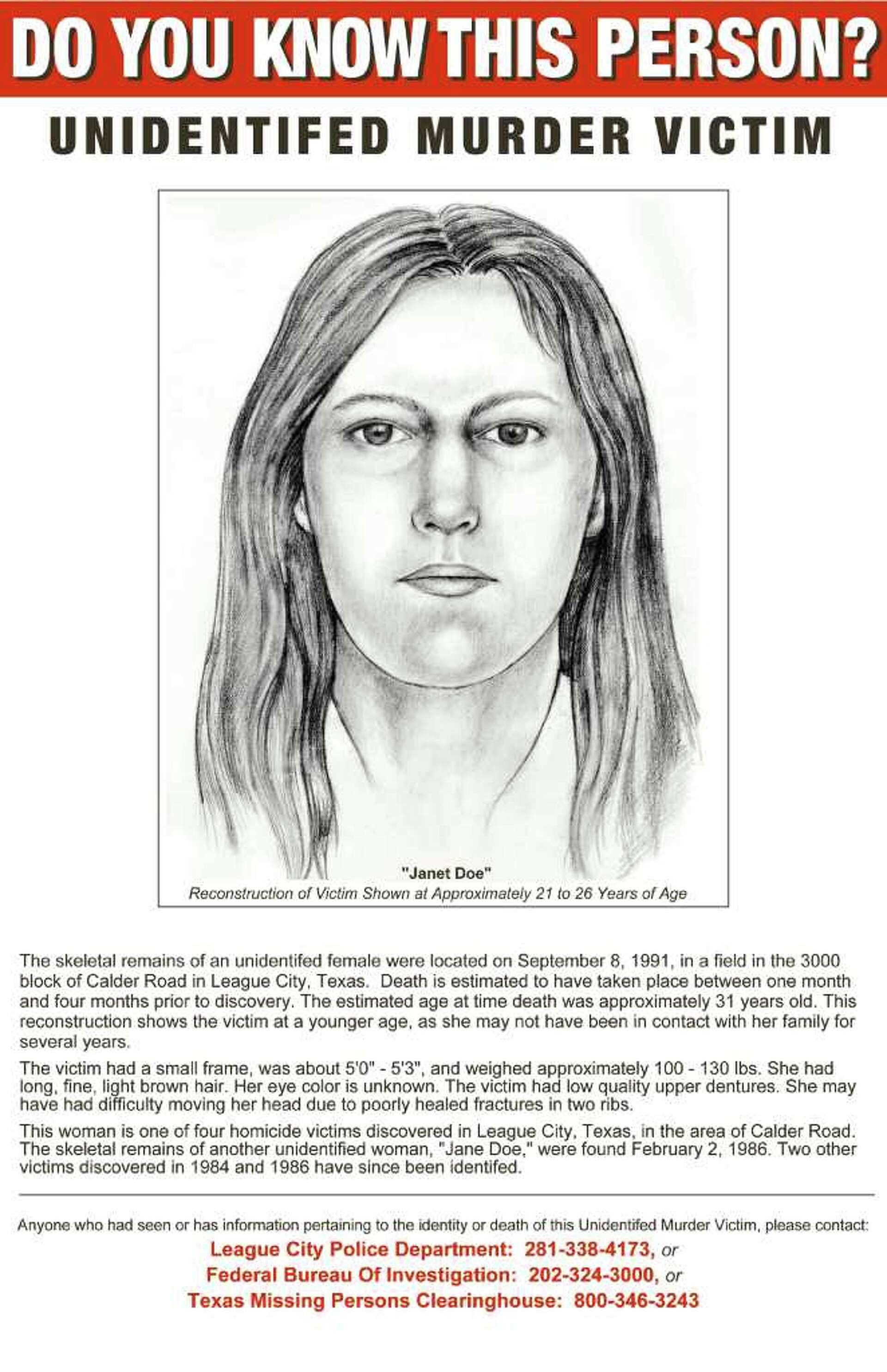 DO YOU KNOW THIS PERSON?

UNIDENTIFED MURDER VICTIM

"Janet Doe"
Reconstruction of Victim Shown at Approximately 21 to 26 Years of Age

The skeletal remains of an unidentifed female were located on September 8, 1991, in a field in the 3000 block of Calder Road in League City, Texas. Death is estimated to have taken place between one month and four months prior to discovery. The estimated age at time death was approximately 31 years old. This reconstruction shows the victim at a younger age, as she may not have been in contact with her family for several years.

The victim had a small frame, was about 5'0" - 5'3", and weighed approximately 100 - 130 lbs. She had long, fine, light brown hair. Her eye color is unknown. The victim had low quality upper dentures. She may have had difficulty moving her head due to poorly healed fractures in two ribs.

This woman is one of four homicide victims discovered in League City, Texas, in the area of Calder Road. The skeletal remains of another unidentified woman, "Jane Doe," were found February 2, 1986. Two other victims discovered in 1984 and 1986 have since been identifed.

Anyone who had seen or has information pertaining to the identity or death of this Unidentifed Murder Victim, please contact:

League City Police Department: 281-338-4173, or
Federal Bureau Of Investigation: 202-324-3000, or
Texas Missing Persons Clearinghouse: 800-346-3243